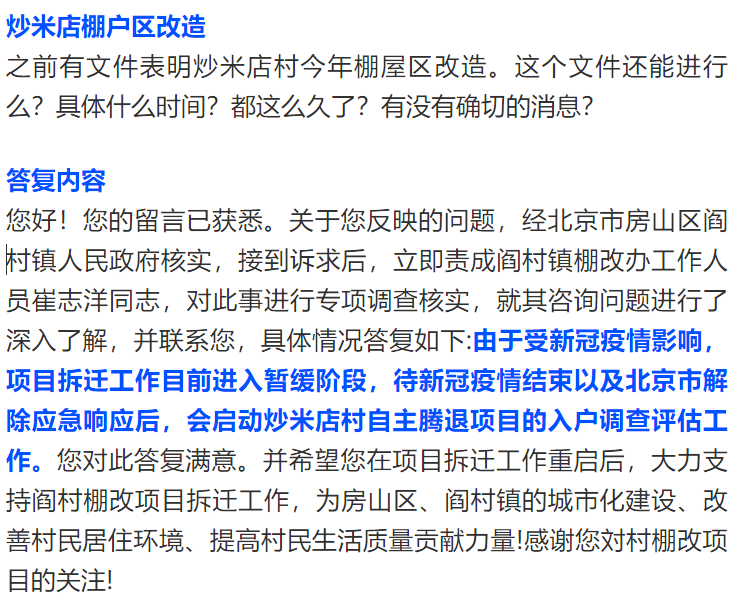 炒米店棚户区改造
之前有文件表明炒米店村今年棚屋区改造。这个文件还能进行么？具体什么时间？都这么久了？有没有确切的消息？

答复内容
您好！您的留言已获悉。关于您反映的问题，经北京市房山区阎村镇人民政府核实，接到诉求后，立即责成阎村镇棚改办工作人员崔志洋同志，对此事进行专项调查核实，就其咨询问题进行了深入了解，并联系您，具体情况答复如下:由于受新冠疫情影响，项目拆迁工作目前进入暂缓阶段，待新冠疫情结束以及北京市解除应急响应后，会启动炒米店村自主腾退项目的入户调查评估工作。您对此答复满意。并希望您在项目拆迁工作重启后，大力支持阎村棚改项目拆迁工作，为房山区、阎村镇的城市化建设、改善村民居住环境、提高村民生活质量贡献力量!感谢您对村棚改项目的关注!